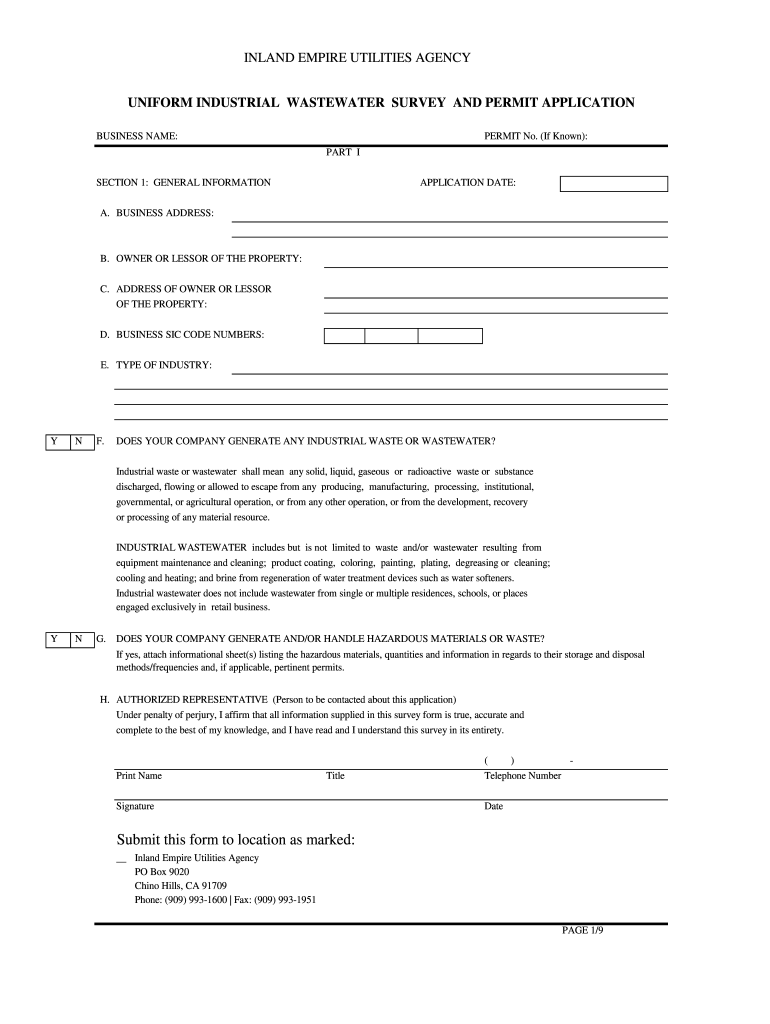 INLAND EMPIRE UTILITIES AGENCY

UNIFORM INDUSTRIAL WASTEWATER SURVEY AND PERMIT APPLICATION

BUSINESS NAME: PERMIT No. (If Known):

PART I

SECTION 1: GENERAL INFORMATION APPLICATION DATE:

A. BUSINESS ADDRESS:

B. OWNER OR LESSOR OF THE PROPERTY:

C. ADDRESS OF OWNER OR LESSOR OF THE PROPERTY:

D. BUSINESS SIC CODE NUMBERS:

E. TYPE OF INDUSTRY:

Y N F. DOES YOUR COMPANY GENERATE ANY INDUSTRIAL WASTE OR WASTEWATER?

Industrial waste or wastewater shall mean any solid, liquid, gaseous or radioactive waste or substance discharged, flowing or allowed to escape from any producing, manufacturing, processing, institutional, governmental, or agricultural operation, or from any other operation, or from the development, recovery or processing of any material resource.

INDUSTRIAL WASTEWATER includes but is not limited to waste and/or wastewater resulting from equipment maintenance and cleaning; product coating, coloring, painting, plating, degreasing or cleaning; cooling and heating; and brine from regeneration of water treatment devices such as water softeners. Industrial wastewater does not include wastewater from single or multiple residences, schools, or places engaged exclusively in retail business.

Y N G. DOES YOUR COMPANY GENERATE AND/OR HANDLE HAZARDOUS MATERIALS OR WASTE?
If yes, attach informational sheet(s) listing the hazardous materials, quantities and information in regards to their storage and disposal methods/frequencies and, if applicable, pertinent permits.

H. AUTHORIZED REPRESENTATIVE (Person to be contacted about this application)
Under penalty of perjury, I affirm that all information supplied in this survey form is true, accurate and complete to the best of my knowledge, and I have read and I understand this survey in its entirety.

( ) -

Print Name Title Telephone Number

Signature Date

Submit this form to location as marked:

__ Inland Empire Utilities Agency
PO Box 9020
Chino Hills, CA 91709
Phone: (909) 993-1600 | Fax: (909) 993-1951

PAGE 1/9